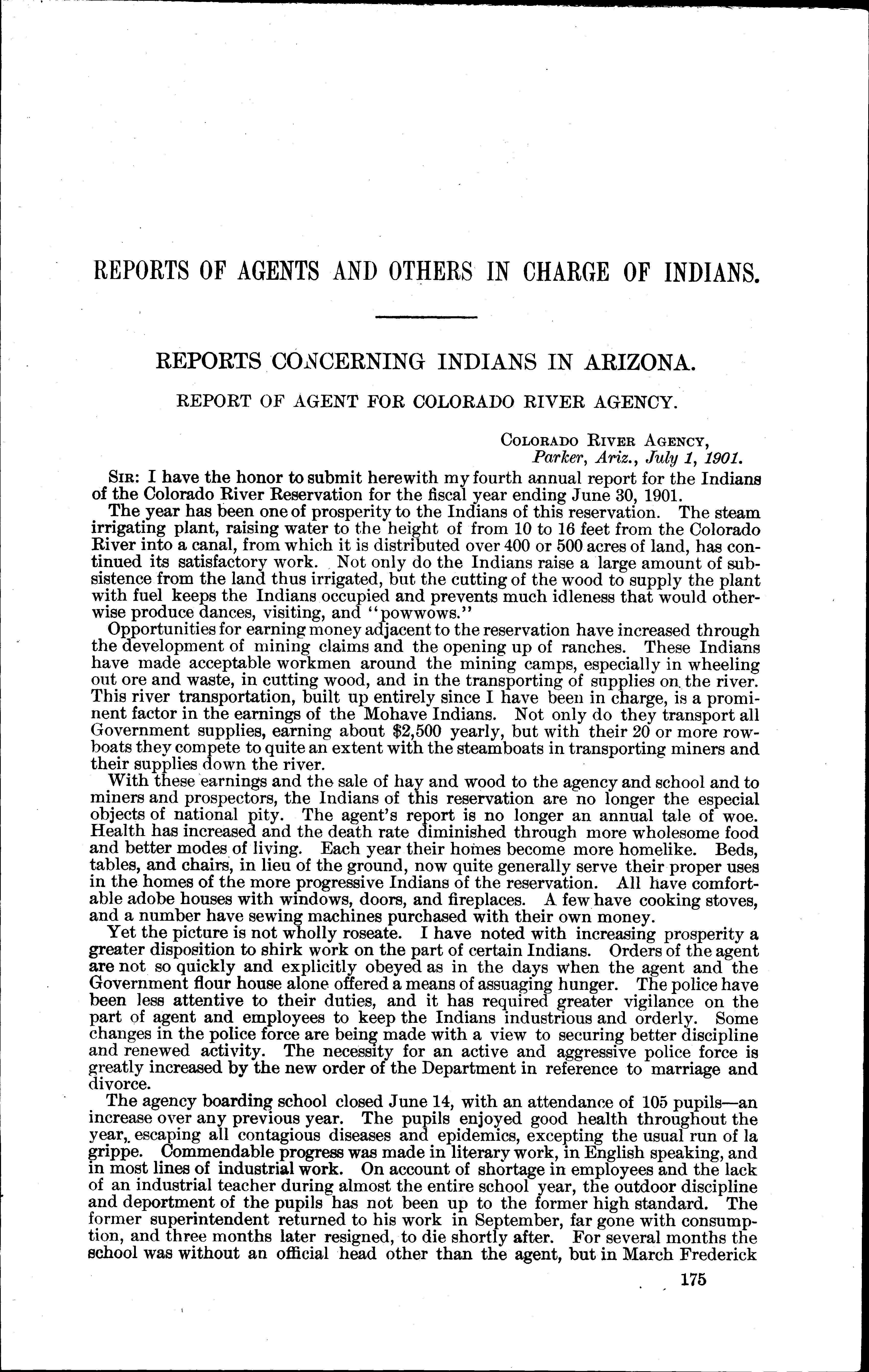 REPORTS OF AGENTS AND OTHERS IN CHARGE OF INDIANS.

REPORTS CONCERNING INDIANS IN ARIZONA.

REPORT OF AGENT FOR COLORADO RIVER AGENCY.

COLORADO RIVER AGENCY,
Parker, Ariz., July 1, 1901.

SIR: I have the honor to submit herewith my fourth annual report for the Indians of the Colorado River Reservation for the fiscal year ending June 30, 1901.

The year has been one of prosperity to the Indians of this reservation. The steam irrigating plant, raising water to the height of from 10 to 16 feet from the Colorado River into a canal, from which it is distributed over 400 or 500 acres of land, has continued its satisfactory work. Not only do the Indians raise a large amount of subsistence from the land thus irrigated, but the cutting of the wood to supply the plant with fuel keeps the Indians occupied and prevents much idleness that would otherwise produce dances, visiting, and "powwows."

Opportunities for earning money adjacent to the reservation have increased through the development of mining claims and the opening up of ranches. These Indians have made acceptable workmen around the mining camps, especially in wheeling out ore and waste, in cutting wood, and in the transporting of supplies on the river. This river transportation, built up entirely since I have been in charge, is a prominent factor in the earnings of the Mohave Indians. Not only do they transport all Government supplies, earning about $2,500 yearly, but with their 20 or more rowboats they compete to quite an extent with the steamboats in transporting miners and their supplies down the river.

With these earnings and the sale of hay and wood to the agency and school and to miners and prospectors, the Indians of this reservation are no longer the especial objects of national pity. The agent's report is no longer an annual tale of woe. Health has increased and the death rate diminished through more wholesome food and better modes of living. Each year their homes become more homelike. Beds, tables, and chairs, in lieu of the ground, now quite generally serve their proper uses in the homes of the more progressive Indians of the reservation. All have comfortable adobe houses with windows, doors, and fireplaces. A few have cooking stoves, and a number have sewing machines purchased with their own money.

Yet the picture is not wholly roseate. I have noted with increasing prosperity a greater disposition to shirk work on the part of certain Indians. Orders of the agent are not so quickly and explicitly obeyed as in the days when the agent and the Government flour house alone offered a means of assuaging hunger. The police have been less attentive to their duties, and it has required greater vigilance on the part of agent and employees to keep the Indians industrious and orderly. Some changes in the police force are being made with a view to securing better discipline and renewed activity. The necessity for an active and aggressive police force is greatly increased by the new order of the Department in reference to marriage and divorce.

The agency boarding school closed June 14, with an attendance of 105 pupils—an increase over any previous year. The pupils enjoyed good health throughout the year, escaping all contagious diseases and epidemics, excepting the usual run of la grippe. Commendable progress was made in literary work, in English speaking, and in most lines of industrial work. On account of shortage in employees and the lack of an industrial teacher during almost the entire school year, the outdoor discipline and deportment of the pupils has not been up to the former high standard. The former superintendent returned to his work in September, far gone with consumption, and three months later resigned, to die shortly after. For several months the school was without an official head other than the agent, but in March Frederick

175